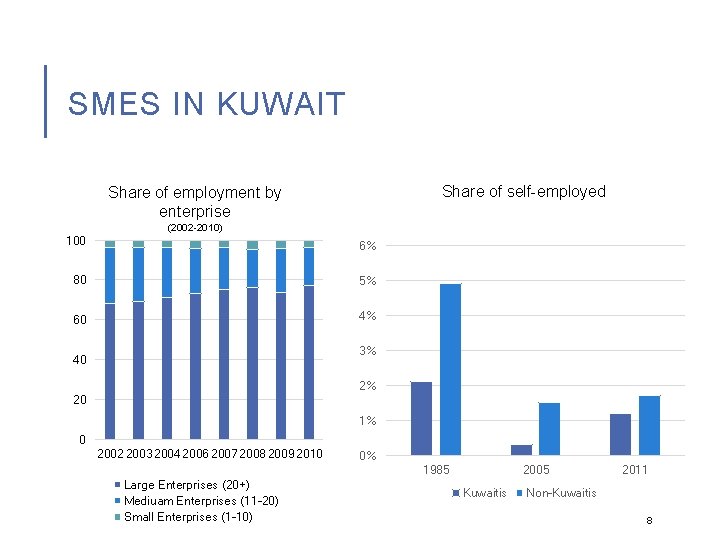 SMES IN KUWAIT

Share of employment by enterprise
(2002-2010)

100
80
60
40
20
0

2002 2003 2004 2006 2007 2008 2009 2010

Large Enterprises (20+)
Mediuam Enterprises (11-20)
Small Enterprises (1-10)

Share of self-employed

6%
5%
4%
3%
2%
1%
0%

1985 2005 2011

Kuwaitis Non-Kuwaitis

8